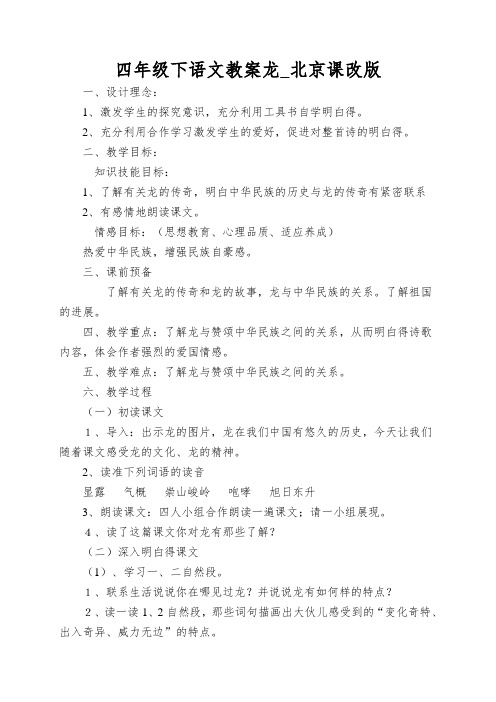 四年级下语文教案龙_北京课改版

一、设计理念：

1、激发学生的探究意识，充分利用工具书自学明白得。

2、充分利用合作学习激发学生的爱好，促进对整首诗的明白得。

二、教学目标：

知识技能目标：

1、了解有关龙的传奇，明白中华民族的历史与龙的传奇有紧密联系

2、有感情地朗读课文。

情感目标：（思想教育、心理品质、适应养成）

热爱中华民族，增强民族自豪感。

三、课前预备

了解有关龙的传奇和龙的故事，龙与中华民族的关系。了解祖国的进展。

四、教学重点：了解龙与赞颂中华民族之间的关系，从而明白得诗歌内容，体会作者强烈的爱国情感。

五、教学难点：了解龙与赞颂中华民族之间的关系。

六、教学过程

（一）初读课文

1、导入：出示龙的图片，龙在我们中国有悠久的历史，今天让我们随着课文感受龙的文化、龙的精神。

2、读准下列词语的读音

显露　气概　崇山峻岭　咆哮　旭日东升

3、朗读课文：四人小组合作朗读一遍课文；请一小组展现。

4、读了这篇课文你对龙有那些了解？

（二）深入明白得课文

（1）、学习一、二自然段。

1、联系生活说说你在哪见过龙？并说说龙有如何样的特点？

2、读一读1、2自然段，那些词句描画出大伙儿感受到的“变化奇特、出入奇异、威力无边”的特点。